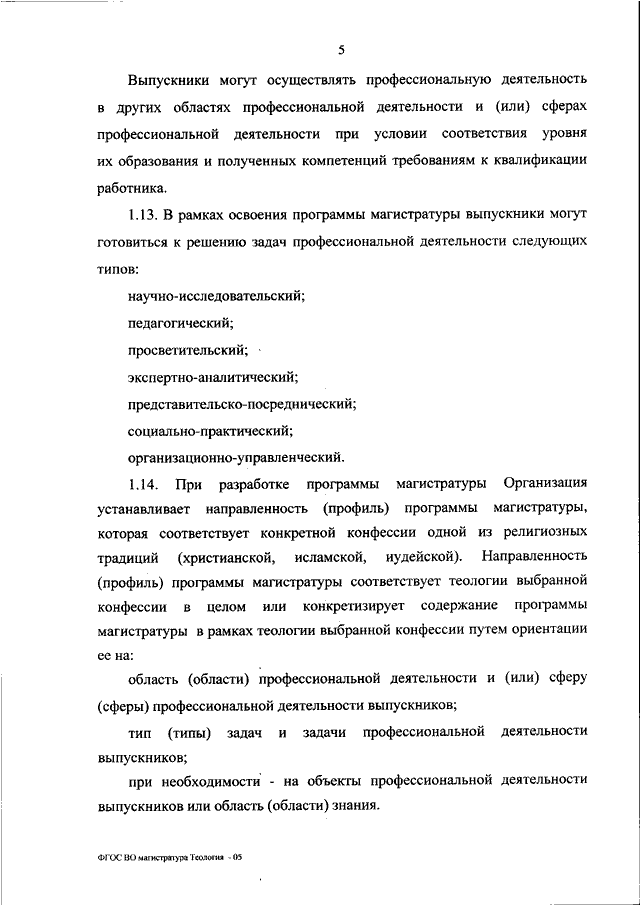 5

Выпускники могут осуществлять профессиональную деятельность в других областях профессиональной деятельности и (или) сферах профессиональной деятельности при условии соответствия уровня их образования и полученных компетенций требованиям к квалификации работника.

1.13. В рамках освоения программы магистратуры выпускники могут готовиться к решению задач профессиональной деятельности следующих типов:

научно-исследовательский;

педагогический;

просветительский;

экспертно-аналитический;

представительско-посреднический;

социально-практический;

организационно-управленческий.

1.14. При разработке программы магистратуры Организация устанавливает направленность (профиль) программы магистратуры, которая соответствует конкретной конфессии одной из религиозных традиций (христианской, исламской, иудейской). Направленность (профиль) программы магистратуры соответствует теологии выбранной конфессии в целом или конкретизирует содержание программы магистратуры в рамках теологии выбранной конфессии путем ориентации ее на:

область (области) профессиональной деятельности и (или) сферу (сферы) профессиональной деятельности выпускников;

тип (типы) задач и задачи профессиональной деятельности выпускников;

при необходимости - на объекты профессиональной деятельности выпускников или область (области) знания.

ФГОС ВО магистратура Теология - 05